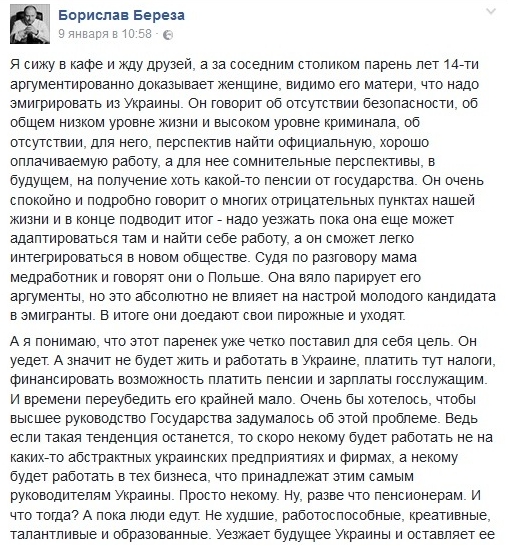 Борислав Береза
9 января в 10:58 ·

Я сижу в кафе и жду друзей, а за соседним столиком парень лет 14-ти аргументированно доказывает женщине, видимо его матери, что надо эмигрировать из Украины. Он говорит об отсутствии безопасности, об общем низком уровне жизни и высоком уровне криминала, об отсутствии, для него, перспектив найти официальную, хорошо оплачиваемую работу, а для нее сомнительные перспективы, в будущем, на получение хоть какой-то пенсии от государства. Он очень спокойно и подробно говорит о многих отрицательных пунктах нашей жизни и в конце подводит итог - надо уезжать пока она еще может адаптироваться там и найти себе работу, а он сможет легко интегрироваться в новом обществе. Судя по разговору мама медработник и говорят они о Польше. Она вяло парирует его аргументы, но это абсолютно не влияет на настрой молодого кандидата в эмигранты. В итоге они доедают свои пирожные и уходят.

А я понимаю, что этот паренек уже четко поставил для себя цель. Он уедет. А значит не будет жить и работать в Украине, платить тут налоги, финансировать возможность платить пенсии и зарплаты госслужащим. И времени переубедить его крайней мало. Очень бы хотелось, чтобы высшее руководство Государства задумалось об этой проблеме. Ведь если такая тенденция останется, то скоро некому будет работать не на каких-то абстрактных украинских предприятиях и фирмах, а некому будет работать в тех бизнеса, что принадлежат этим самым руководителям Украины. Просто некому. Ну, разве что пенсионерам. И что тогда? А пока люди едут. Не худшие, работоспособные, креативные, талантливые и образованные. Уезжает будущее Украины и оставляет ее